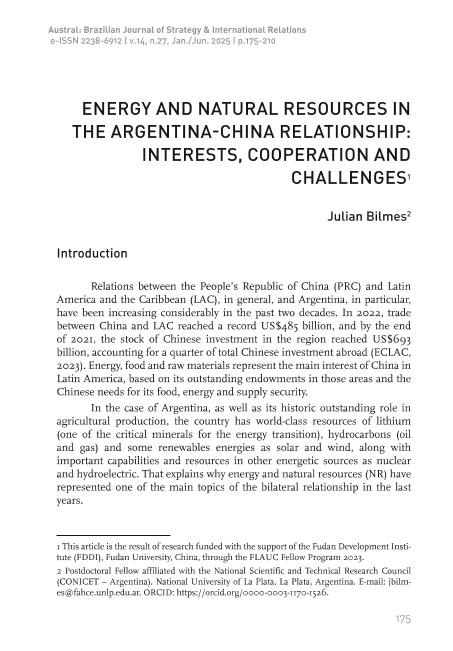 Austral: Brazilian Journal of Strategy & International Relations
e-ISSN 2238-6912 | v.14, n.27, Jan./Jun. 2025 | p.175-210

ENERGY AND NATURAL RESOURCES IN THE ARGENTINA-CHINA RELATIONSHIP: INTERESTS, COOPERATION AND CHALLENGES$^1$

Julian Bilmes$^2$

Introduction

Relations between the People's Republic of China (PRC) and Latin America and the Caribbean (LAC), in general, and Argentina, in particular, have been increasing considerably in the past two decades. In 2022, trade between China and LAC reached a record US$485 billion, and by the end of 2021, the stock of Chinese investment in the region reached US$693 billion, accounting for a quarter of total Chinese investment abroad (ECLAC, 2023). Energy, food and raw materials represent the main interest of China in Latin America, based on its outstanding endowments in those areas and the Chinese needs for its food, energy and supply security.

In the case of Argentina, as well as its historic outstanding role in agricultural production, the country has world-class resources of lithium (one of the critical minerals for the energy transition), hydrocarbons (oil and gas) and some renewables energies as solar and wind, along with important capabilities and resources in other energetic sources as nuclear and hydroelectric. That explains why energy and natural resources (NR) have represented one of the main topics of the bilateral relationship in the last years.

1 This article is the result of research funded with the support of the Fudan Development Institute (FDDI), Fudan University, China, through the FLAUC Fellow Program 2023.

2 Postdoctoral Fellow affiliated with the National Scientific and Technical Research Council (CONICET – Argentina). National University of La Plata, La Plata, Argentina. E-mail: jbilmes@fahce.unlp.edu.ar. ORCID: https://orcid.org/0000-0003-1170-1526.

175